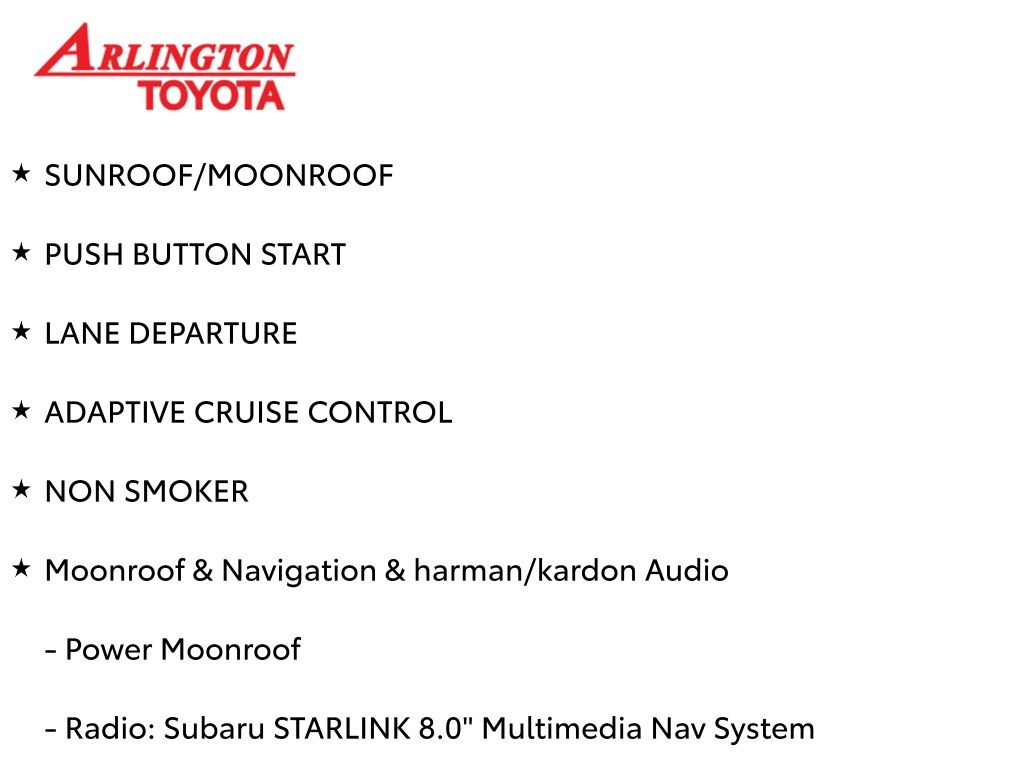 ARLINGTON
TOYOTA

★ SUNROOF/MOONROOF

★ PUSH BUTTON START

★ LANE DEPARTURE

★ ADAPTIVE CRUISE CONTROL

★ NON SMOKER

★ Moonroof & Navigation & harman/kardon Audio

- Power Moonroof

- Radio: Subaru STARLINK 8.0" Multimedia Nav System